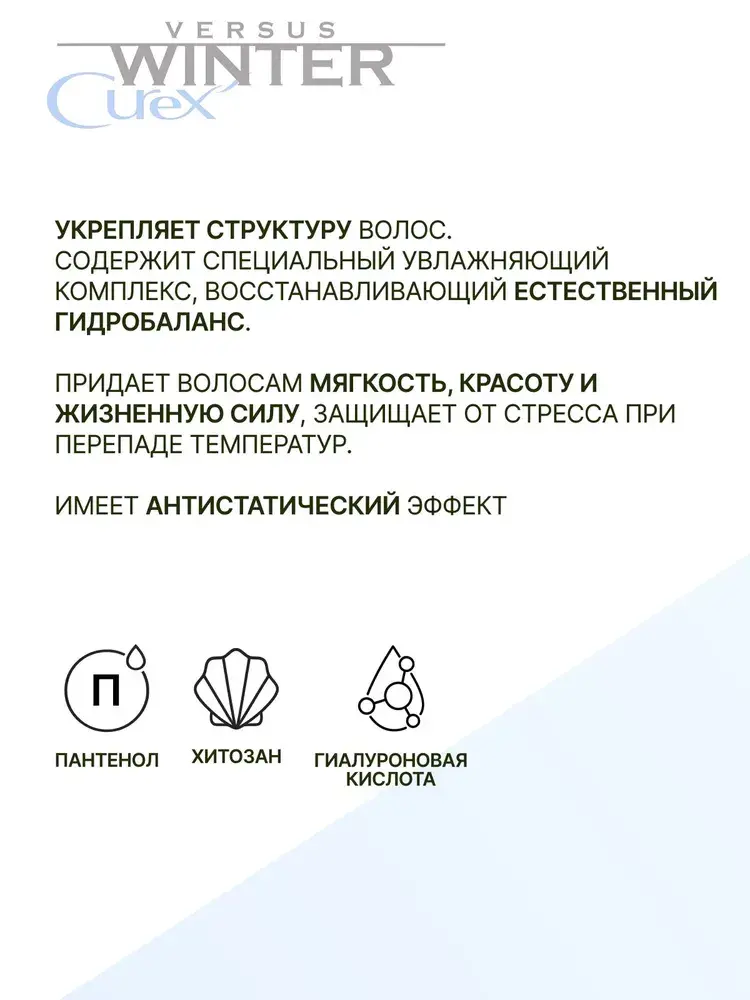 VERSUS
WINTER
Curex

УКРЕПЛЯЕТ СТРУКТУРУ ВОЛОС. СОДЕРЖИТ СПЕЦИАЛЬНЫЙ УВЛАЖНЯЮЩИЙ КОМПЛЕКС, ВОССТАНАВЛИВАЮЩИЙ ЕСТЕСТВЕННЫЙ ГИДРОБАЛАНС.

ПРИДАЕТ ВОЛОСАМ МЯГКОСТЬ, КРАСОТУ И ЖИЗНЕННУЮ СИЛУ, ЗАЩИЩАЕТ ОТ СТРЕССА ПРИ ПЕРЕПАДЕ ТЕМПЕРАТУР.

ИМЕЕТ АНТИСТАТИЧЕСКИЙ ЭФФЕКТ

П

ПАНТЕНОЛ

ХИТОЗАН

ГИАЛУРОНОВАЯ КИСЛОТА